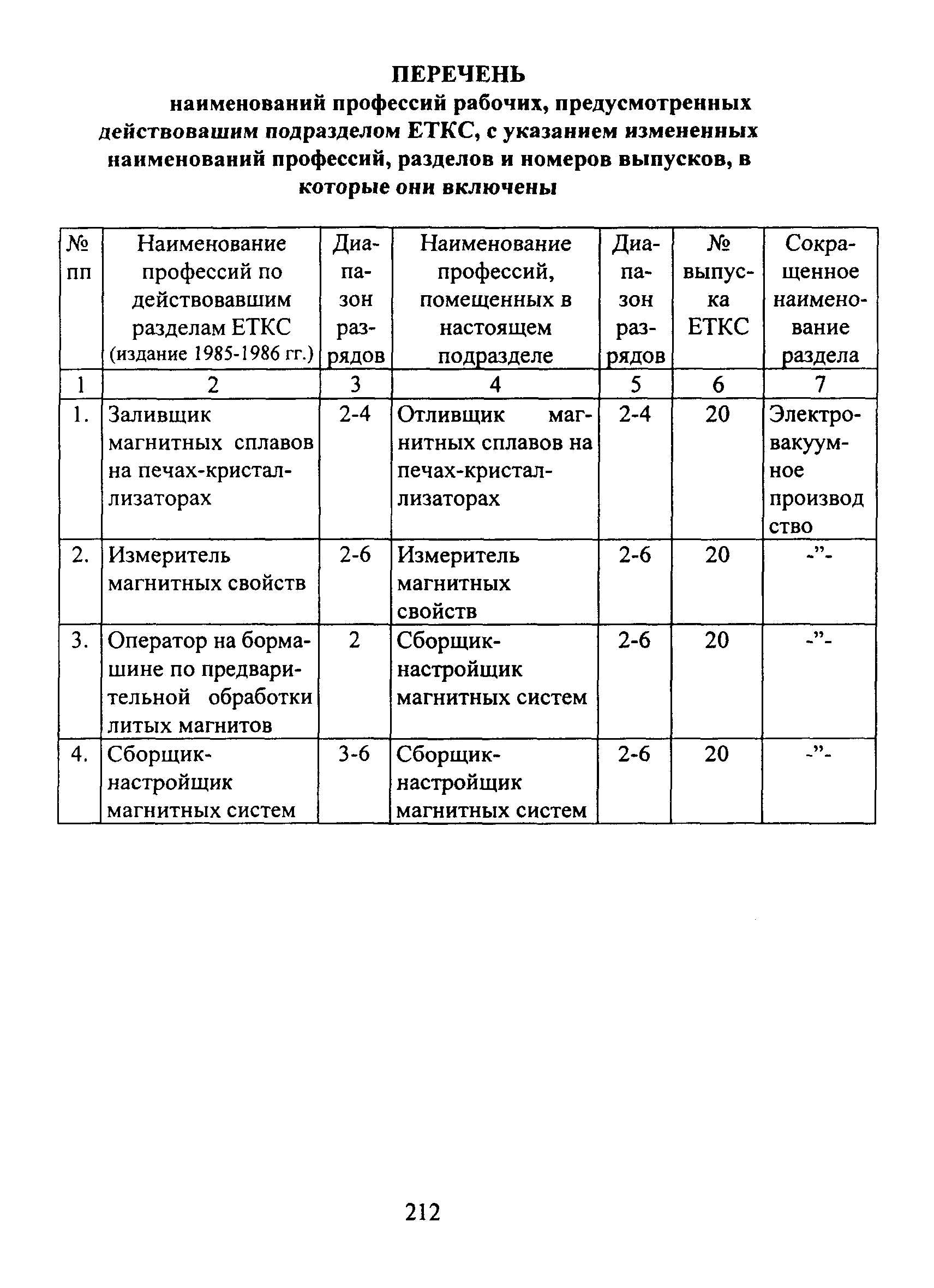 ПЕРЕЧЕНЬ
наименований профессий рабочих, предусмотренных действовашим подразделом ЕТКС, с указанием измененных наименований профессий, разделов и номеров выпусков, в которые они включены

| № пп | Наименование профессий по действовавшим разделам ЕТКС (издание 1985-1986 гг.) | Диапазон разрядов | Наименование профессий, помещенных в настоящем подразделе | Диапазон разрядов | № выпуска ЕТКС | Сокращенное наименование раздела |
|---|---|---|---|---|---|---|
| 1 | 2 | 3 | 4 | 5 | 6 | 7 |
| 1. | Заливщик магнитных сплавов на печах-кристаллизаторах | 2-4 | Отливщик магнитных сплавов на печах-кристаллизаторах | 2-4 | 20 | Электровакуумное производство |
| 2. | Измеритель магнитных свойств | 2-6 | Измеритель магнитных свойств | 2-6 | 20 | -”- |
| 3. | Оператор на бормашине по предварительной обработки литых магнитов | 2 | Сборщик-настройщик магнитных систем | 2-6 | 20 | -”- |
| 4. | Сборщик-настройщик магнитных систем | 3-6 | Сборщик-настройщик магнитных систем | 2-6 | 20 | -”- |

212